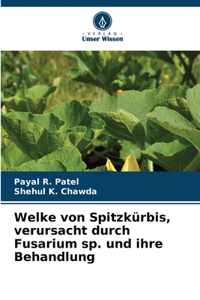 VERLAG
Unser Wissen

Payal R. Patel
Shehul K. Chawda

Welke von Spitzkürbis, verursacht durch Fusarium sp. und ihre Behandlung